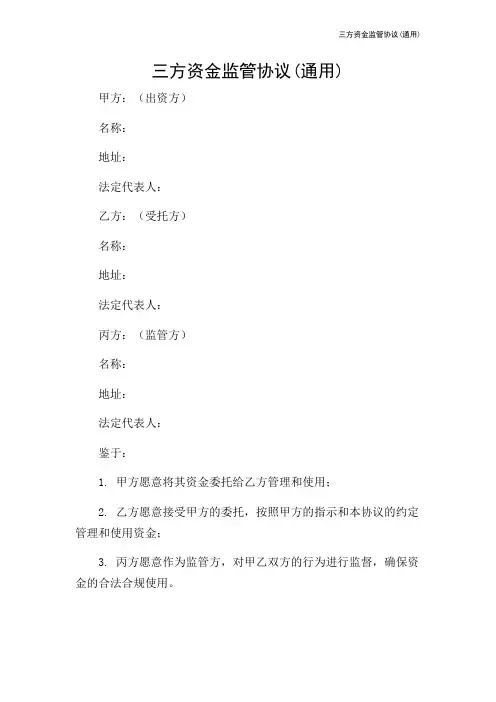 三方资金监管协议(通用)

三方资金监管协议(通用)

甲方：（出资方）

名称：

地址：

法定代表人：

乙方：（受托方）

名称：

地址：

法定代表人：

丙方：（监管方）

名称：

地址：

法定代表人：

鉴于：

1. 甲方愿意将其资金委托给乙方管理和使用；

2. 乙方愿意接受甲方的委托，按照甲方的指示和本协议的约定管理和使用资金；

3. 丙方愿意作为监管方，对甲乙双方的行为进行监督，确保资金的合法合规使用。